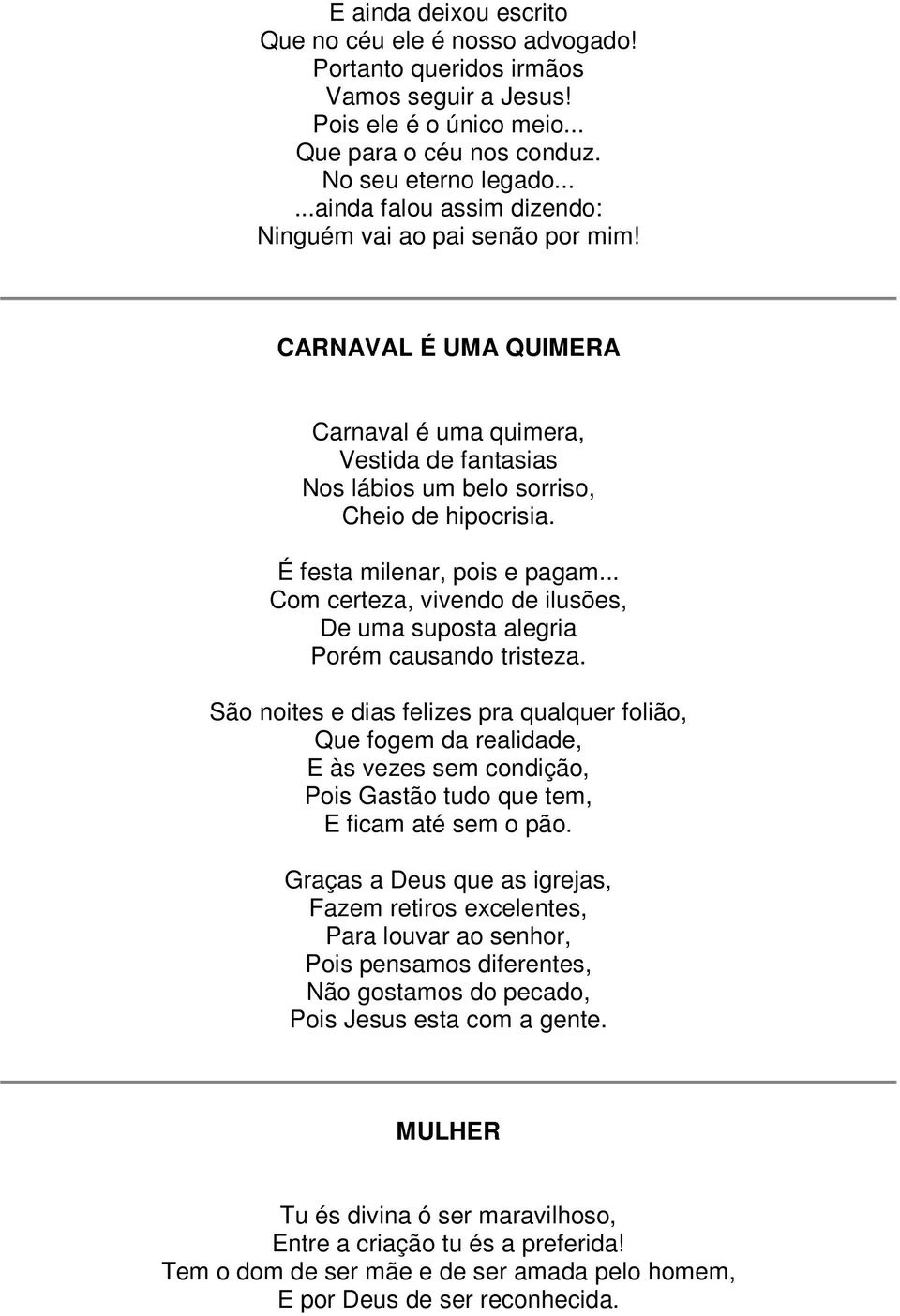 E ainda deixou escrito
Que no céu ele é nosso advogado!
Portanto queridos irmãos
Vamos seguir a Jesus!
Pois ele é o único meio...
Que para o céu nos conduz.
No seu eterno legado...
...ainda falou assim dizendo:
Ninguém vai ao pai senão por mim!

CARNAVAL É UMA QUIMERA

Carnaval é uma quimera,
Vestida de fantasias
Nos lábios um belo sorriso,
Cheio de hipocrisia.

É festa milenar, pois e pagam...
Com certeza, vivendo de ilusões,
De uma suposta alegria
Porém causando tristeza.

São noites e dias felizes pra qualquer folião,
Que fogem da realidade,
E às vezes sem condição,
Pois Gastão tudo que tem,
E ficam até sem o pão.

Graças a Deus que as igrejas,
Fazem retiros excelentes,
Para louvar ao senhor,
Pois pensamos diferentes,
Não gostamos do pecado,
Pois Jesus esta com a gente.

MULHER

Tu és divina ó ser maravilhoso,
Entre a criação tu és a preferida!
Tem o dom de ser mãe e de ser amada pelo homem,
E por Deus de ser reconhecida.